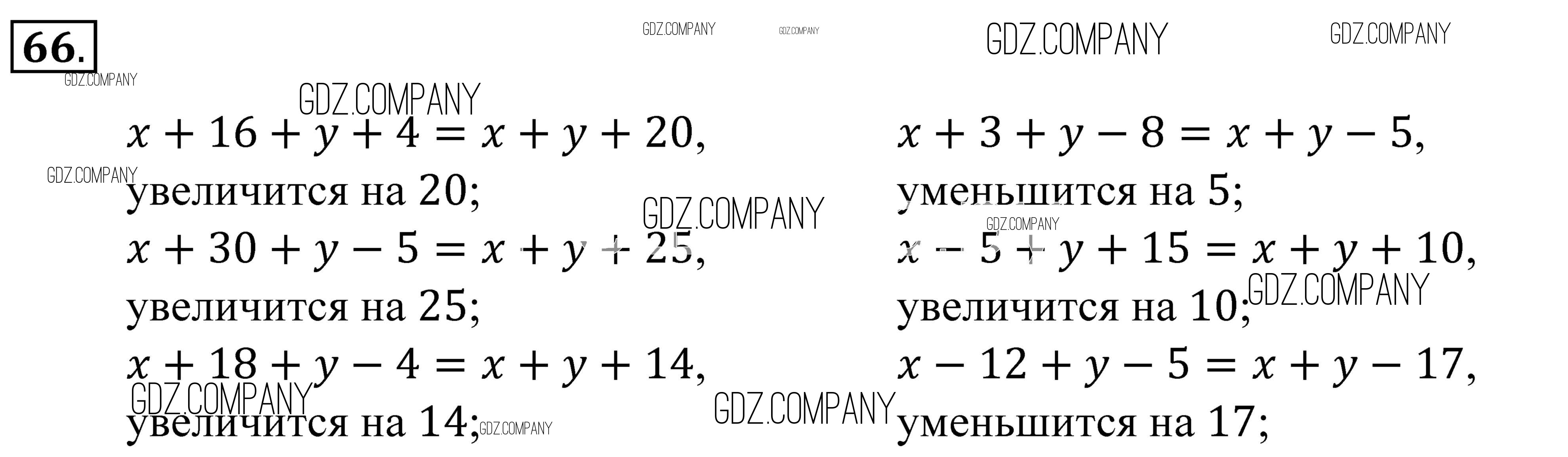 66.

$x + 16 + y + 4 = x + y + 20$,
увеличится на 20;
$x + 30 + y - 5 = x + y + 25$,
увеличится на 25;
$x + 18 + y - 4 = x + y + 14$,
увеличится на 14;

$x + 3 + y - 8 = x + y - 5$,
уменьшится на 5;
$x - 5 + y + 15 = x + y + 10$,
увеличится на 10;
$x - 12 + y - 5 = x + y - 17$,
уменьшится на 17;

GDZ.COMPANY